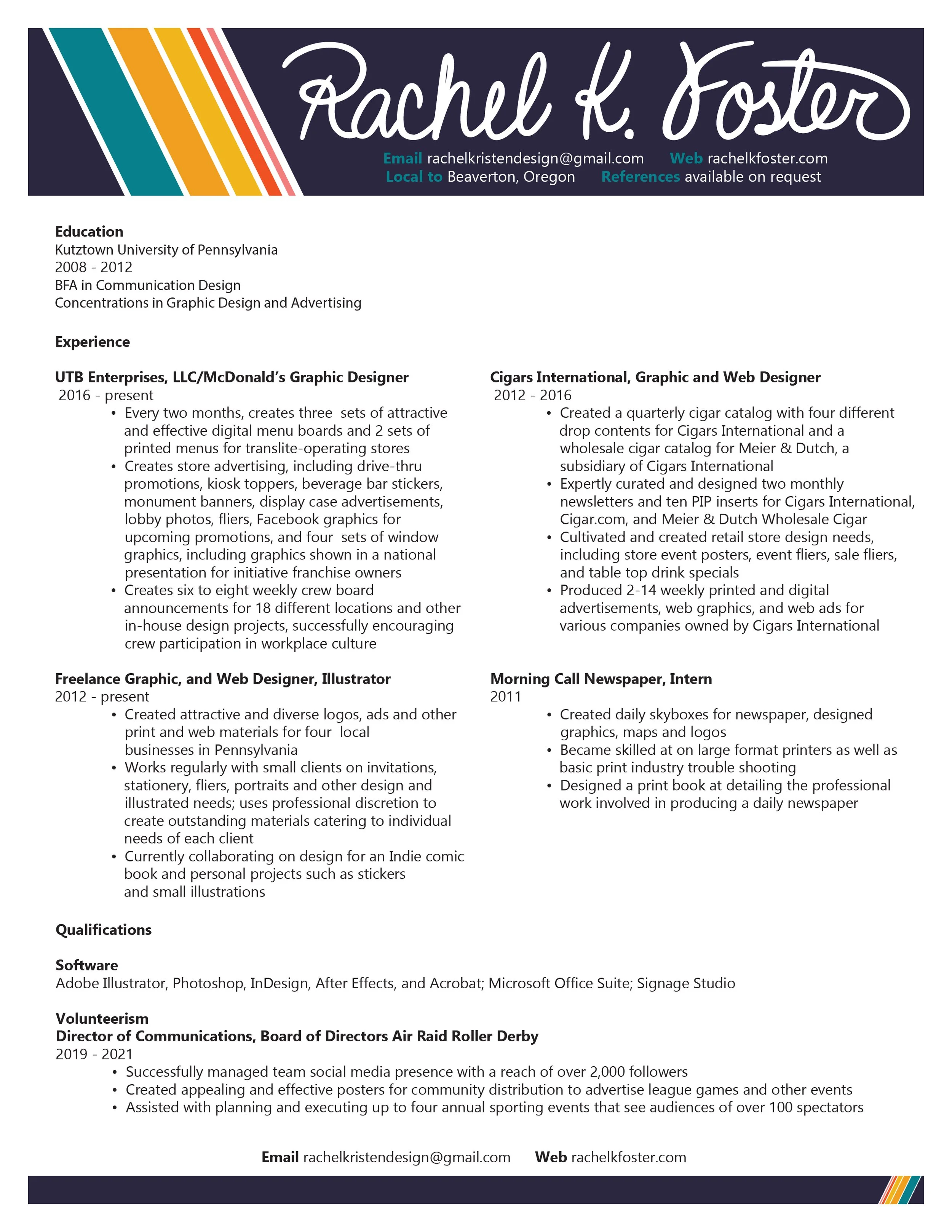 Rachel K. Foster

Email rachelkristendesign@gmail.com Web rachelkfoster.com
Local to Beaverton, Oregon References available on request

Education
Kutztown University of Pennsylvania
2008 - 2012
BFA in Communication Design
Concentrations in Graphic Design and Advertising

Experience

UTB Enterprises, LLC/McDonald's Graphic Designer
2016 - present
• Every two months, creates three sets of attractive and effective digital menu boards and 2 sets of printed menus for translite-operating stores
• Creates store advertising, including drive-thru promotions, kiosk toppers, beverage bar stickers, monument banners, display case advertisements, lobby photos, fliers, Facebook graphics for upcoming promotions, and four sets of window graphics, including graphics shown in a national presentation for initiative franchise owners
• Creates six to eight weekly crew board announcements for 18 different locations and other in-house design projects, successfully encouraging crew participation in workplace culture

Freelance Graphic, and Web Designer, Illustrator
2012 - present
• Created attractive and diverse logos, ads and other print and web materials for four local businesses in Pennsylvania
• Works regularly with small clients on invitations, stationery, fliers, portraits and other design and illustrated needs; uses professional discretion to create outstanding materials catering to individual needs of each client
• Currently collaborating on design for an Indie comic book and personal projects such as stickers and small illustrations

Cigars International, Graphic and Web Designer
2012 - 2016
• Created a quarterly cigar catalog with four different drop contents for Cigars International and a wholesale cigar catalog for Meier & Dutch, a subsidiary of Cigars International
• Expertly curated and designed two monthly newsletters and ten PIP inserts for Cigars International, Cigar.com, and Meier & Dutch Wholesale Cigar
• Cultivated and created retail store design needs, including store event posters, event fliers, sale fliers, and table top drink specials
• Produced 2-14 weekly printed and digital advertisements, web graphics, and web ads for various companies owned by Cigars International

Morning Call Newspaper, Intern
2011
• Created daily skyboxes for newspaper, designed graphics, maps and logos
• Became skilled at on large format printers as well as basic print industry trouble shooting
• Designed a print book at detailing the professional work involved in producing a daily newspaper

Qualifications

Software
Adobe Illustrator, Photoshop, InDesign, After Effects, and Acrobat; Microsoft Office Suite; Signage Studio

Volunteerism
Director of Communications, Board of Directors Air Raid Roller Derby
2019 - 2021
• Successfully managed team social media presence with a reach of over 2,000 followers
• Created appealing and effective posters for community distribution to advertise league games and other events
• Assisted with planning and executing up to four annual sporting events that see audiences of over 100 spectators

Email rachelkristendesign@gmail.com Web rachelkfoster.com